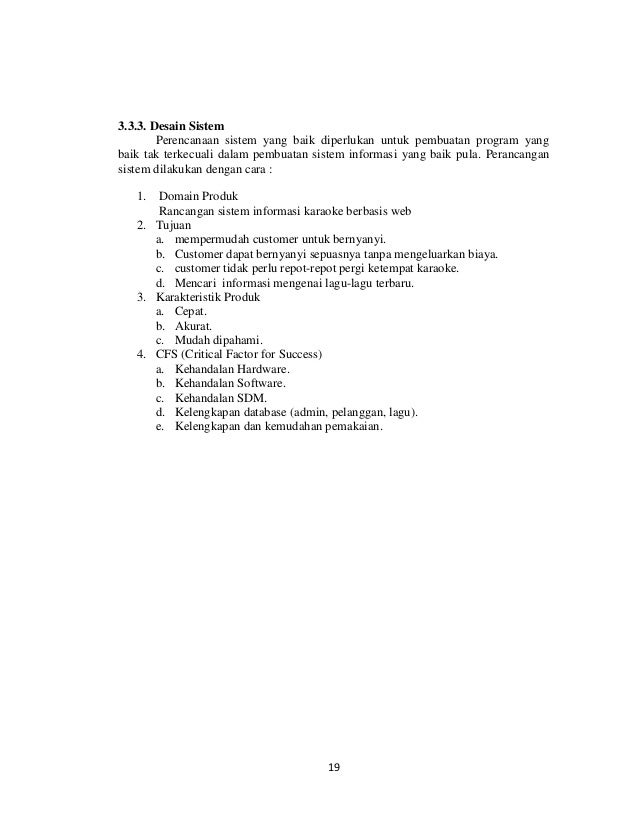 3.3.3. Desain Sistem

Perencanaan sistem yang baik diperlukan untuk pembuatan program yang baik tak terkecuali dalam pembuatan sistem informasi yang baik pula. Perancangan sistem dilakukan dengan cara :

1. Domain Produk
Rancangan sistem informasi karaoke berbasis web
2. Tujuan
a. mempermudah customer untuk bernyanyi.
b. Customer dapat bernyanyi sepuasnya tanpa mengeluarkan biaya.
c. customer tidak perlu repot-repot pergi ketempat karaoke.
d. Mencari informasi mengenai lagu-lagu terbaru.
3. Karakteristik Produk
a. Cepat.
b. Akurat.
c. Mudah dipahami.
4. CFS (Critical Factor for Success)
a. Kehandalan Hardware.
b. Kehandalan Software.
c. Kehandalan SDM.
d. Kelengkapan database (admin, pelanggan, lagu).
e. Kelengkapan dan kemudahan pemakaian.

19